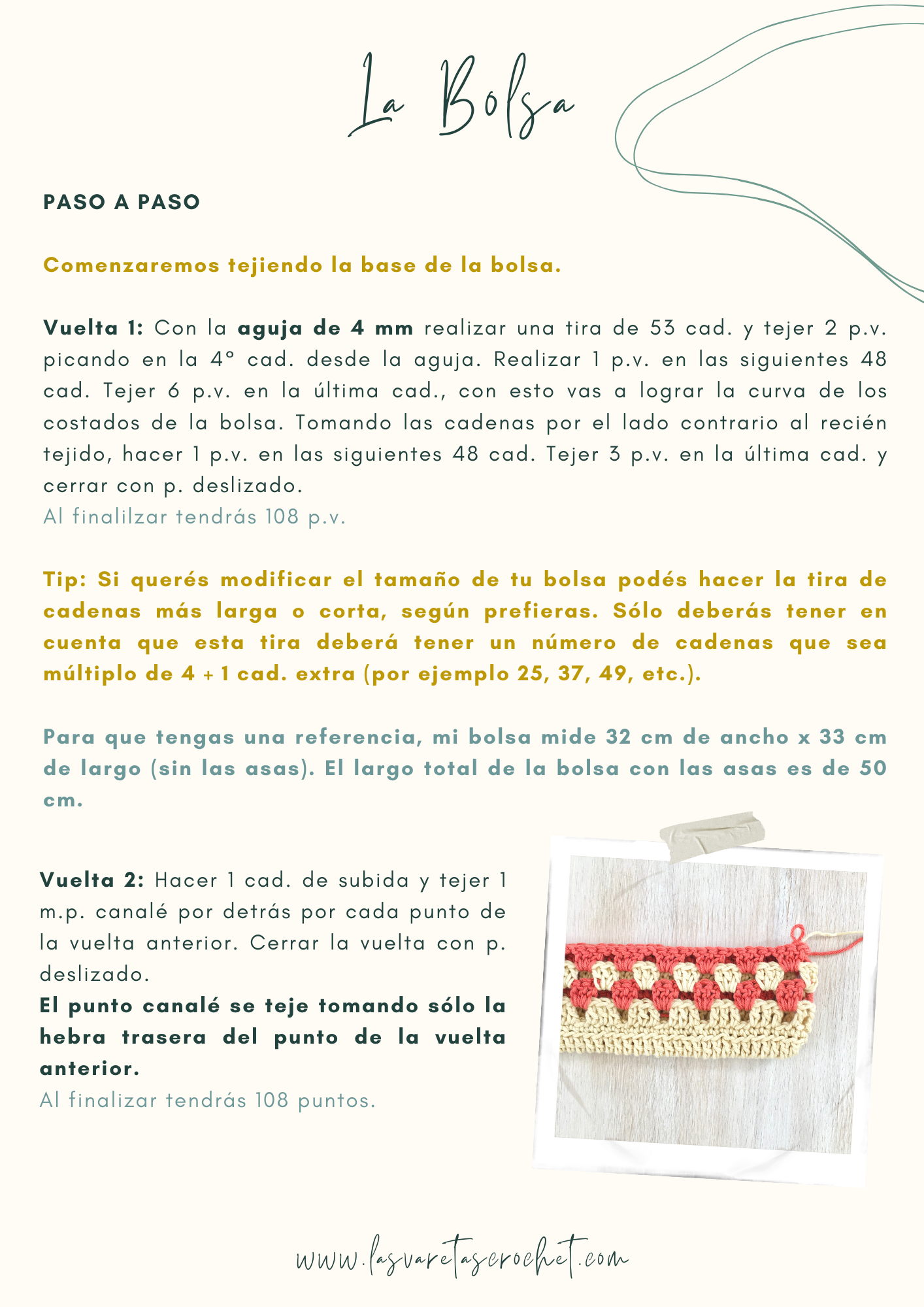 La Bolsa

PASO A PASO

Comenzaremos tejiendo la base de la bolsa.

Vuelta 1: Con la aguja de 4 mm realizar una tira de 53 cad. y tejer 2 p.v. picando en la 4° cad. desde la aguja. Realizar 1 p.v. en las siguientes 48 cad. Tejer 6 p.v. en la última cad., con esto vas a lograr la curva de los costados de la bolsa. Tomando las cadenas por el lado contrario al recién tejido, hacer 1 p.v. en las siguientes 48 cad. Tejer 3 p.v. en la última cad. y cerrar con p. deslizado.
Al finalilzar tendrás 108 p.v.

Tip: Si querés modificar el tamaño de tu bolsa podés hacer la tira de cadenas más larga o corta, según prefieras. Sólo deberás tener en cuenta que esta tira deberá tener un número de cadenas que sea múltiplo de 4 + 1 cad. extra (por ejemplo 25, 37, 49, etc.).

Para que tengas una referencia, mi bolsa mide 32 cm de ancho x 33 cm de largo (sin las asas). El largo total de la bolsa con las asas es de 50 cm.

Vuelta 2: Hacer 1 cad. de subida y tejer 1 m.p. canalé por detrás por cada punto de la vuelta anterior. Cerrar la vuelta con p. deslizado.
El punto canalé se teje tomando sólo la hebra trasera del punto de la vuelta anterior.
Al finalizar tendrás 108 puntos.

www.lasvaretascrochet.com